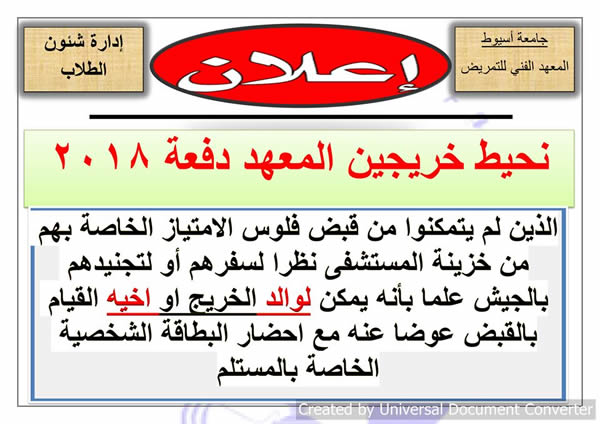 جامعة أسيوط
المعهد الفني للتمريض

إعلان

إدارة شئون الطلاب

نحيط خريجين المعهد دفعة ٢٠١٨

الذين لم يتمكنوا من قبض فلوس الامتياز الخاصة بهم من خزينة المستشفى نظرا لسفرهم أو لتجنيدهم بالجيش علما بأنه يمكن لوالد الخريج او اخيه القيام بالقبض عوضا عنه مع احضار البطاقة الشخصية الخاصة بالمستلم

Created by Universal Document Converter